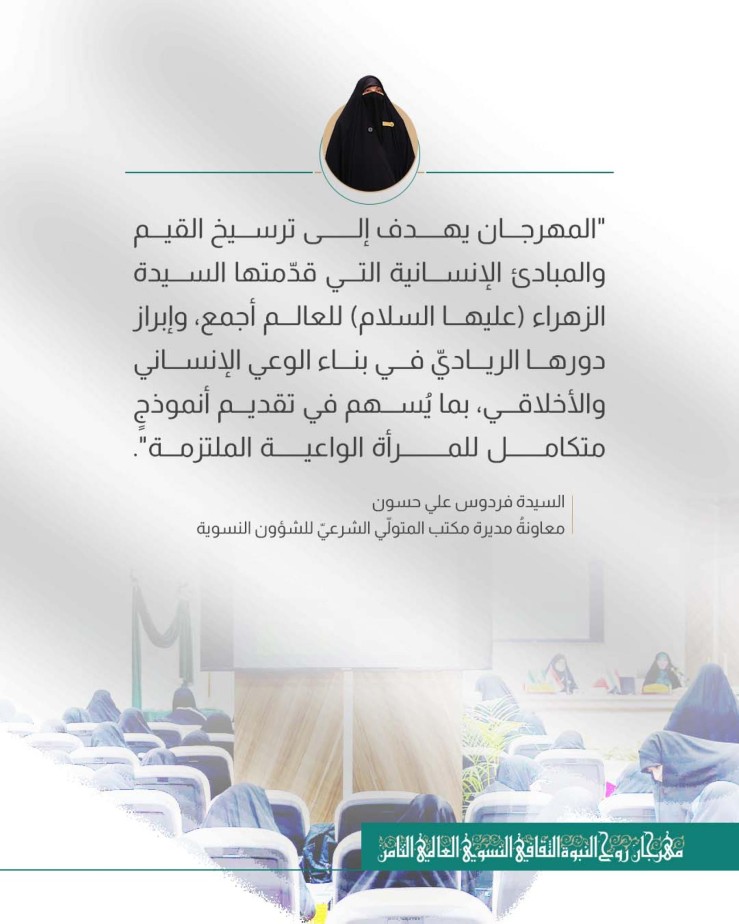 "المهرجان يهدف إلى ترسيخ القيم والمبادئ الإنسانية التي قدّمتها السيدة الزهراء (عليها السلام) للعالم أجمع، وإبراز دورها الرياديّ في بناء الوعي الإنساني والأخلاقي، بما يُسهم في تقديم أنموذجٍ متكامل للمرأة الواعية الملتزمة".

السيدة فردوس علي حسون
معاونةُ مديرة مكتب المتولّي الشرعيّ للشؤون النسوية

مهرجان روح النبوة الثقافي النسوي العالمي الثامن